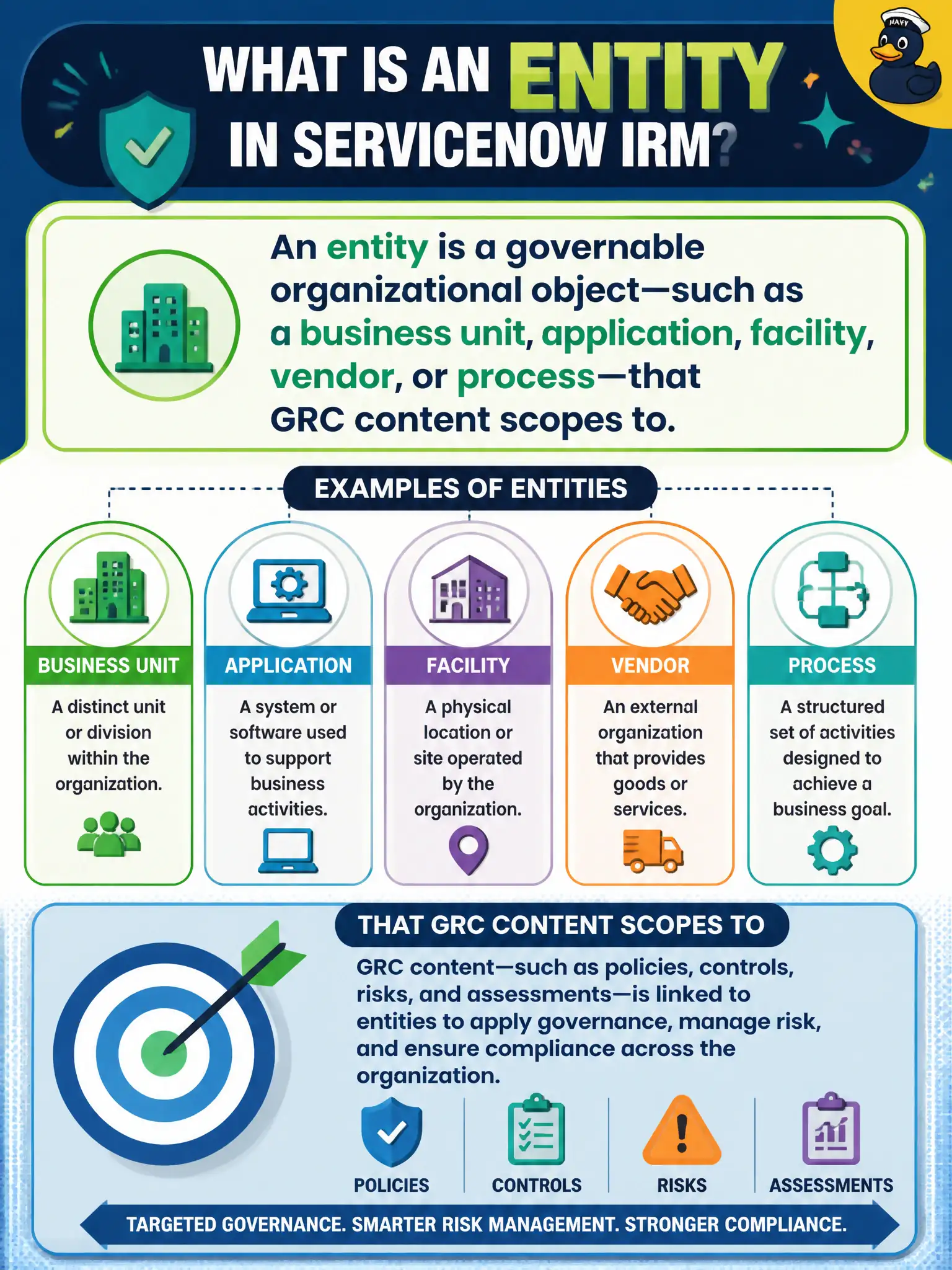 NAVY

WHAT IS AN ENTITY IN SERVICENOW IRM?

An entity is a governable organizational object—such as a business unit, application, facility, vendor, or process—that GRC content scopes to.

EXAMPLES OF ENTITIES

BUSINESS UNIT
A distinct unit or division within the organization.

APPLICATION
A system or software used to support business activities.

FACILITY
A physical location or site operated by the organization.

VENDOR
An external organization that provides goods or services.

PROCESS
A structured set of activities designed to achieve a business goal.

THAT GRC CONTENT SCOPES TO

GRC content—such as policies, controls, risks, and assessments—is linked to entities to apply governance, manage risk, and ensure compliance across the organization.

POLICIES

CONTROLS

RISKS

ASSESSMENTS

TARGETED GOVERNANCE. SMARTER RISK MANAGEMENT. STRONGER COMPLIANCE.